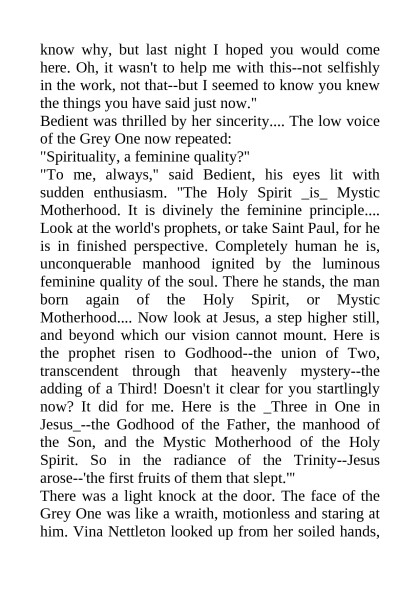 know why, but last night I hoped you would come here. Oh, it wasn't to help me with this--not selfishly in the work, not that--but I seemed to know you knew the things you have said just now."
Bedient was thrilled by her sincerity.... The low voice of the Grey One now repeated:
"Spirituality, a feminine quality?"
"To me, always," said Bedient, his eyes lit with sudden enthusiasm. "The Holy Spirit _is_ Mystic Motherhood. It is divinely the feminine principle.... Look at the world's prophets, or take Saint Paul, for he is in finished perspective. Completely human he is, unconquerable manhood ignited by the luminous feminine quality of the soul. There he stands, the man born again of the Holy Spirit, or Mystic Motherhood.... Now look at Jesus, a step higher still, and beyond which our vision cannot mount. Here is the prophet risen to Godhood--the union of Two, transcendent through that heavenly mystery--the adding of a Third! Doesn't it clear for you startlingly now? It did for me. Here is the _Three in One in Jesus_--the Godhood of the Father, the manhood of the Son, and the Mystic Motherhood of the Holy Spirit. So in the radiance of the Trinity--Jesus arose--'the first fruits of them that slept.'"
There was a light knock at the door. The face of the Grey One was like a wraith, motionless and staring at him. Vina Nettleton looked up from her soiled hands,